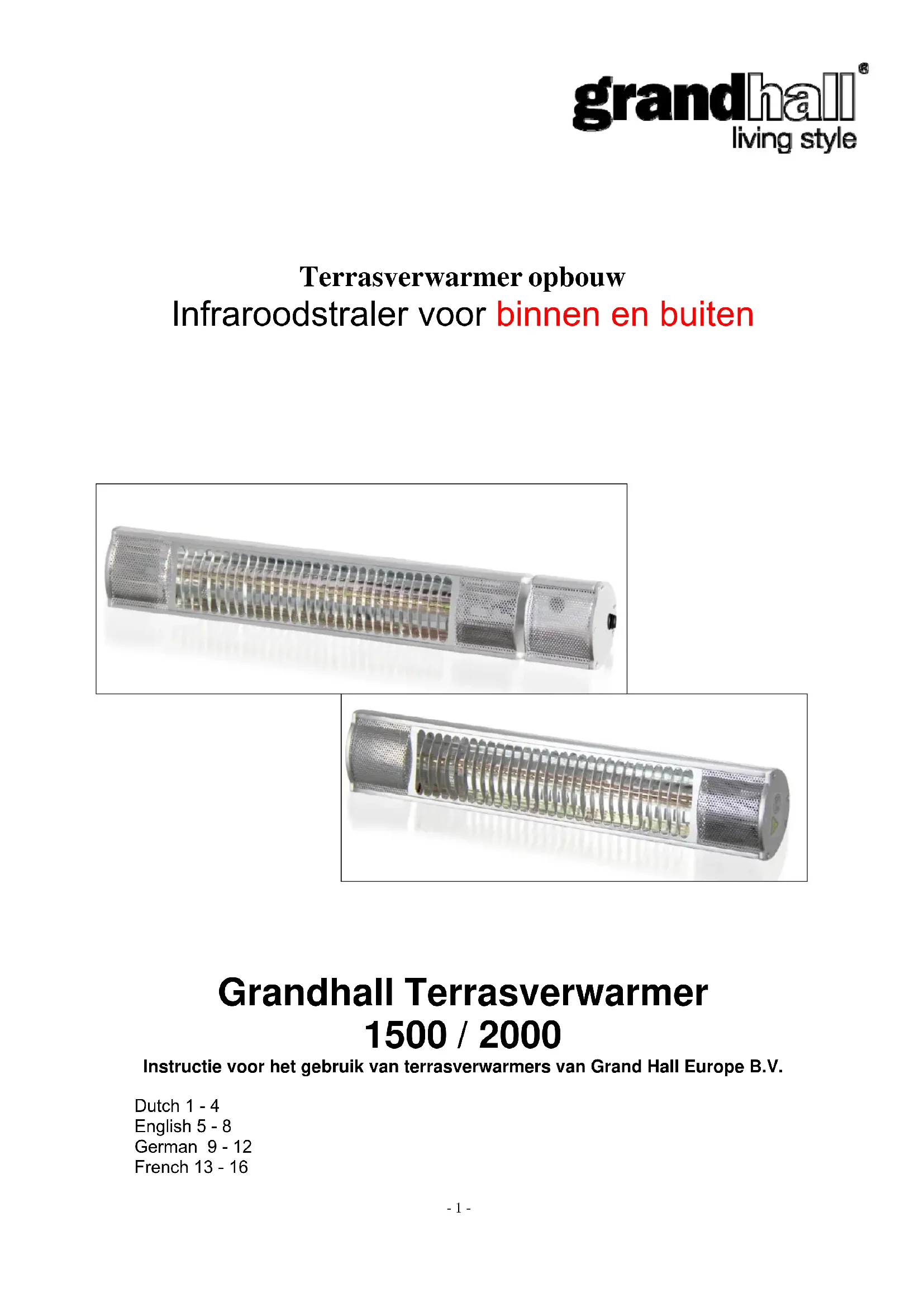 grandhall®
living style

Terrasverwarmer opbouw
Infraroodstraler voor binnen en buiten

Grandhall Terrasverwarmer
1500 / 2000
Instructie voor het gebruik van terrasverwarmers van Grand Hall Europe B.V.

Dutch 1 - 4
English 5 - 8
German 9 - 12
French 13 - 16

- 1 -